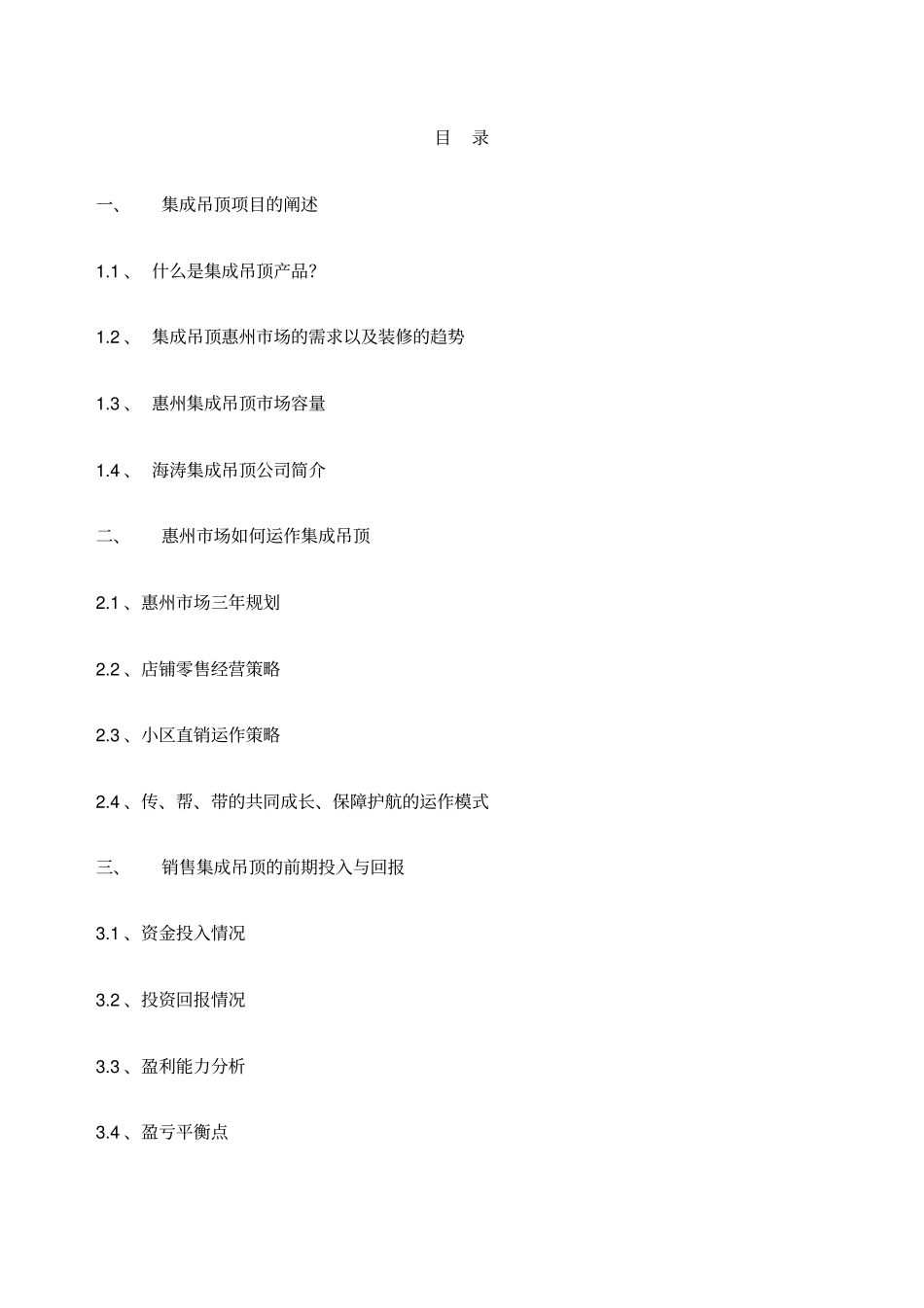 目 录

一、 集成吊顶项目的阐述

1.1 、 什么是集成吊顶产品?

1.2 、 集成吊顶惠州市场的需求以及装修的趋势

1.3 、 惠州集成吊顶市场容量

1.4 、 海涛集成吊顶公司简介

二、 惠州市场如何运作集成吊顶

2.1 、惠州市场三年规划

2.2 、店铺零售经营策略

2.3 、小区直销运作策略

2.4 、传、帮、带的共同成长、保障护航的运作模式

三、 销售集成吊顶的前期投入与回报

3.1 、资金投入情况

3.2 、投资回报情况

3.3 、盈利能力分析

3.4 、盈亏平衡点